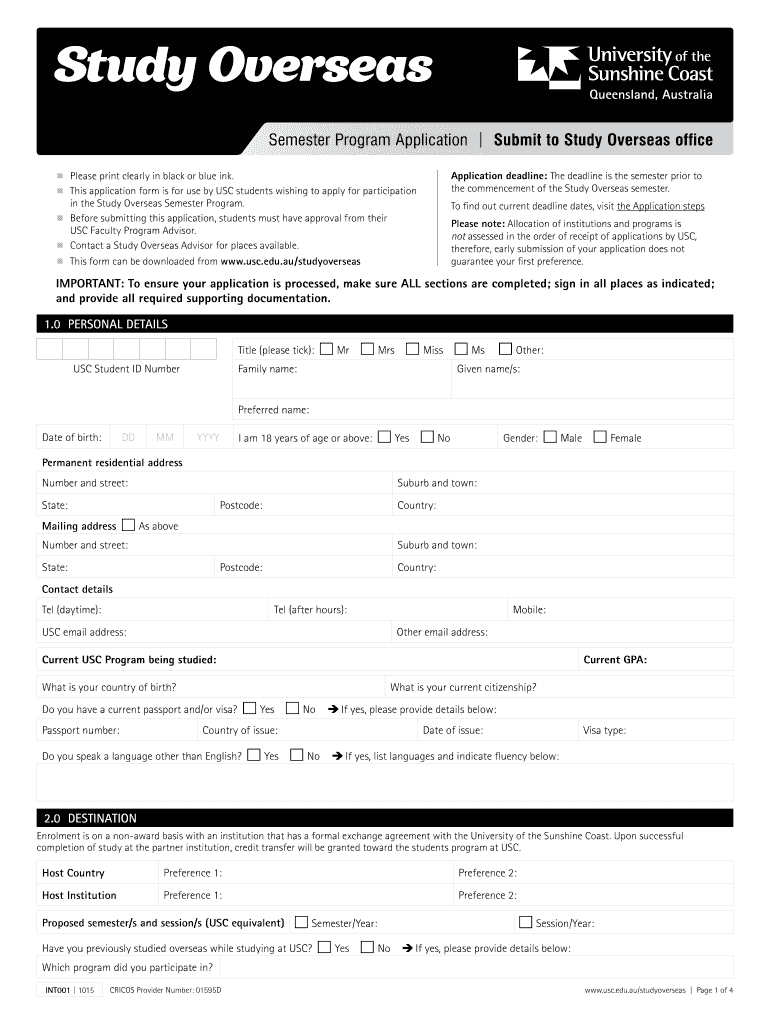 Study Overseas

University of the Sunshine Coast
Queensland, Australia

Semester Program Application | Submit to Study Overseas office

Please print clearly in black or blue ink.
This application form is for use by USC students wishing to apply for participation in the Study Overseas Semester Program.
Before submitting this application, students must have approval from their USC Faculty Program Advisor.
Contact a Study Overseas Advisor for places available.
This form can be downloaded from www.usc.edu.au/studyoverseas

Application deadline: The deadline is the semester prior to the commencement of the Study Overseas semester.
To find out current deadline dates, visit the Application steps
Please note: Allocation of institutions and programs is not assessed in the order of receipt of applications by USC, therefore, early submission of your application does not guarantee your first preference.

IMPORTANT: To ensure your application is processed, make sure ALL sections are completed; sign in all places as indicated; and provide all required supporting documentation.

1.0 PERSONAL DETAILS

USC Student ID Number
Title (please tick): Mr Mrs Miss Ms Other:
Family name: Given name/s:
Preferred name:
Date of birth: DD MM YYYY I am 18 years of age or above: Yes No Gender: Male Female

Permanent residential address
Number and street: Suburb and town:
State: Postcode: Country:
Mailing address As above
Number and street: Suburb and town:
State: Postcode: Country:
Contact details
Tel (daytime): Tel (after hours): Mobile:
USC email address: Other email address:

Current USC Program being studied: Current GPA:
What is your country of birth? What is your current citizenship?
Do you have a current passport and/or visa? Yes No → If yes, please provide details below:
Passport number: Country of issue: Date of issue: Visa type:
Do you speak a language other than English? Yes No → If yes, list languages and indicate fluency below:

2.0 DESTINATION
Enrolment is on a non-award basis with an institution that has a formal exchange agreement with the University of the Sunshine Coast. Upon successful completion of study at the partner institution, credit transfer will be granted toward the students program at USC.

Host Country Preference 1: Preference 2:
Host Institution Preference 1: Preference 2:
Proposed semester/s and session/s (USC equivalent) Semester/Year: Session/Year:
Have you previously studied overseas while studying at USC? Yes No → If yes, please provide details below:
Which program did you participate in?

INT001 | 1015 CRICOS Provider Number: 01595D www.usc.edu.au/studyoverseas | Page 1 of 4